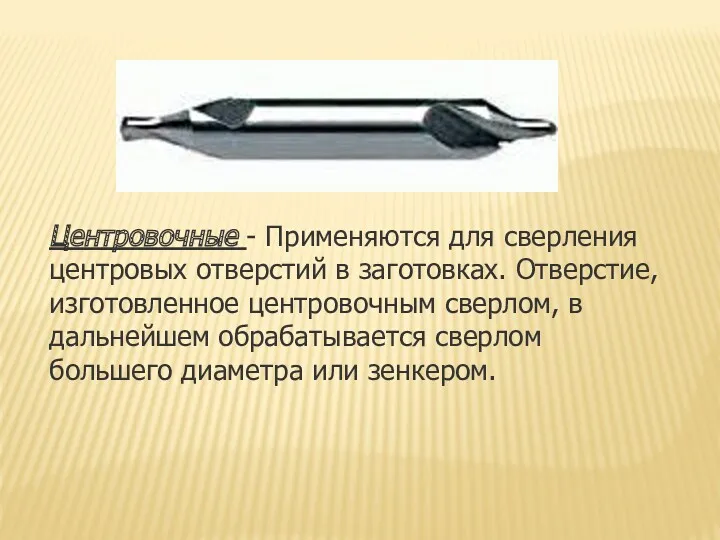 Центровочные - Применяются для сверления центровых отверстий в заготовках. Отверстие, изготовленное центровочным сверлом, в дальнейшем обрабатывается сверлом большего диаметра или зенкером.